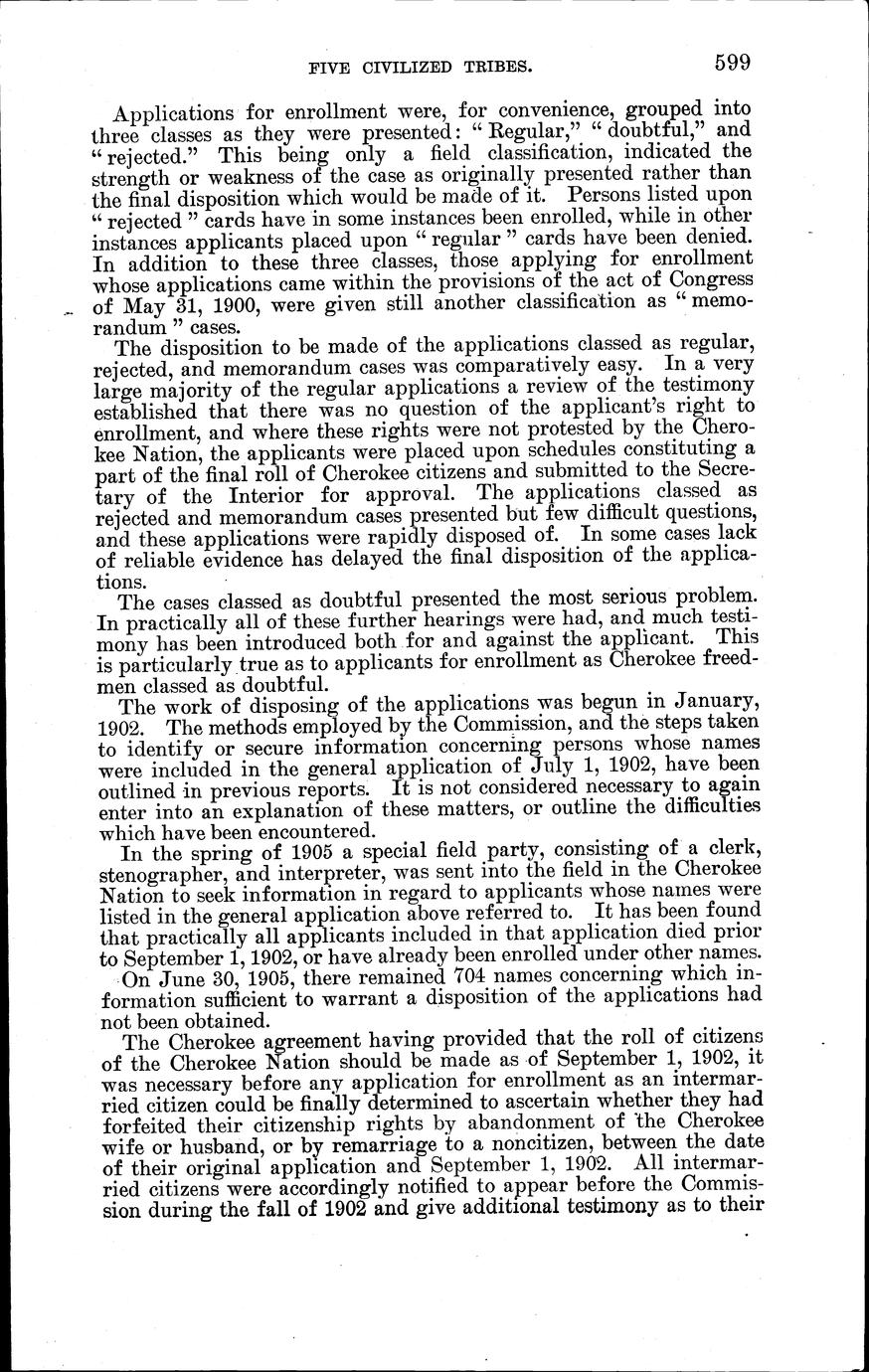 FIVE CIVILIZED TRIBES. 599

Applications for enrollment were, for convenience, grouped into three classes as they were presented: "Regular," "doubtful," and "rejected." This being only a field classification, indicated the strength or weakness of the case as originally presented rather than the final disposition which would be made of it. Persons listed upon "rejected" cards have in some instances been enrolled, while in other instances applicants placed upon "regular" cards have been denied. In addition to these three classes, those applying for enrollment whose applications came within the provisions of the act of Congress of May 31, 1900, were given still another classification as "memorandum" cases.

The disposition to be made of the applications classed as regular, rejected, and memorandum cases was comparatively easy. In a very large majority of the regular applications a review of the testimony established that there was no question of the applicant's right to enrollment, and where these rights were not protested by the Cherokee Nation, the applicants were placed upon schedules constituting a part of the final roll of Cherokee citizens and submitted to the Secretary of the Interior for approval. The applications classed as rejected and memorandum cases presented but few difficult questions, and these applications were rapidly disposed of. In some cases lack of reliable evidence has delayed the final disposition of the applications.

The cases classed as doubtful presented the most serious problem. In practically all of these further hearings were had, and much testimony has been introduced both for and against the applicant. This is particularly true as to applicants for enrollment as Cherokee freedmen classed as doubtful.

The work of disposing of the applications was begun in January, 1902. The methods employed by the Commission, and the steps taken to identify or secure information concerning persons whose names were included in the general application of July 1, 1902, have been outlined in previous reports. It is not considered necessary to again enter into an explanation of these matters, or outline the difficulties which have been encountered.

In the spring of 1905 a special field party, consisting of a clerk, stenographer, and interpreter, was sent into the field in the Cherokee Nation to seek information in regard to applicants whose names were listed in the general application above referred to. It has been found that practically all applicants included in that application died prior to September 1, 1902, or have already been enrolled under other names.

On June 30, 1905, there remained 704 names concerning which information sufficient to warrant a disposition of the applications had not been obtained.

The Cherokee agreement having provided that the roll of citizens of the Cherokee Nation should be made as of September 1, 1902, it was necessary before any application for enrollment as an intermarried citizen could be finally determined to ascertain whether they had forfeited their citizenship rights by abandonment of the Cherokee wife or husband, or by remarriage to a noncitizen, between the date of their original application and September 1, 1902. All intermarried citizens were accordingly notified to appear before the Commission during the fall of 1902 and give additional testimony as to their